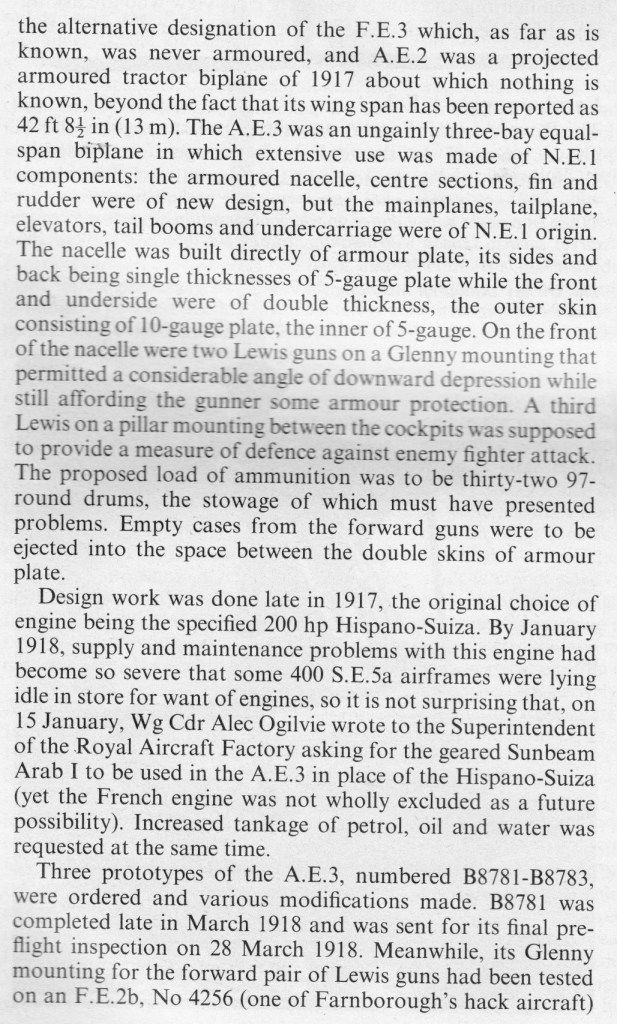 the alternative designation of the F.E.3 which, as far as is known, was never armoured, and A.E.2 was a projected armoured tractor biplane of 1917 about which nothing is known, beyond the fact that its wing span has been reported as 42 ft $8\frac{1}{2}$ in (13 m). The A.E.3 was an ungainly three-bay equal-span biplane in which extensive use was made of N.E.1 components: the armoured nacelle, centre sections, fin and rudder were of new design, but the mainplanes, tailplane, elevators, tail booms and undercarriage were of N.E.1 origin. The nacelle was built directly of armour plate, its sides and back being single thicknesses of 5-gauge plate while the front and underside were of double thickness, the outer skin consisting of 10-gauge plate, the inner of 5-gauge. On the front of the nacelle were two Lewis guns on a Glenny mounting that permitted a considerable angle of downward depression while still affording the gunner some armour protection. A third Lewis on a pillar mounting between the cockpits was supposed to provide a measure of defence against enemy fighter attack. The proposed load of ammunition was to be thirty-two 97-round drums, the stowage of which must have presented problems. Empty cases from the forward guns were to be ejected into the space between the double skins of armour plate.

Design work was done late in 1917, the original choice of engine being the specified 200 hp Hispano-Suiza. By January 1918, supply and maintenance problems with this engine had become so severe that some 400 S.E.5a airframes were lying idle in store for want of engines, so it is not surprising that, on 15 January, Wg Cdr Alec Ogilvie wrote to the Superintendent of the Royal Aircraft Factory asking for the geared Sunbeam Arab I to be used in the A.E.3 in place of the Hispano-Suiza (yet the French engine was not wholly excluded as a future possibility). Increased tankage of petrol, oil and water was requested at the same time.

Three prototypes of the A.E.3, numbered B8781-B8783, were ordered and various modifications made. B8781 was completed late in March 1918 and was sent for its final pre-flight inspection on 28 March 1918. Meanwhile, its Glenny mounting for the forward pair of Lewis guns had been tested on an F.E.2b, No 4256 (one of Farnborough's hack aircraft)